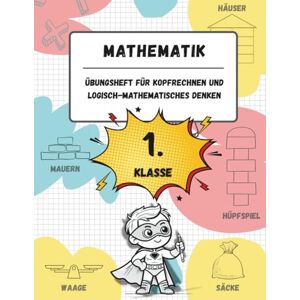 HÄUSER

MATHEMATIK

ÜBUNGSHEFT FÜR KOPFRECHNEN UND LOGISCH-MATHEMATISCHES DENKEN

1.
KLASSE

MAUERN

HÜPFSPIEL

WAAGE

SÄCKE